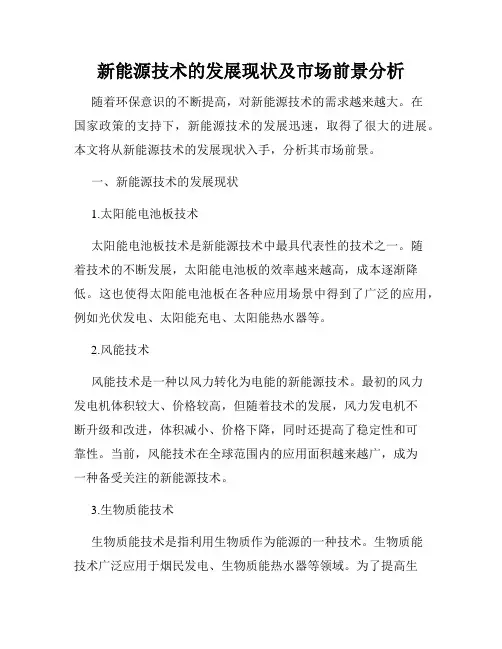 新能源技术的发展现状及市场前景分析

随着环保意识的不断提高，对新能源技术的需求越来越大。在国家政策的支持下，新能源技术的发展迅速，取得了很大的进展。本文将从新能源技术的发展现状入手，分析其市场前景。

一、新能源技术的发展现状

1.太阳能电池板技术

太阳能电池板技术是新能源技术中最具代表性的技术之一。随着技术的不断发展，太阳能电池板的效率越来越高，成本逐渐降低。这也使得太阳能电池板在各种应用场景中得到了广泛的应用，例如光伏发电、太阳能充电、太阳能热水器等。

2.风能技术

风能技术是一种以风力转化为电能的新能源技术。最初的风力发电机体积较大、价格较高，但随着技术的发展，风力发电机不断升级和改进，体积减小、价格下降，同时还提高了稳定性和可靠性。当前，风能技术在全球范围内的应用面积越来越广，成为一种备受关注的新能源技术。

3.生物质能技术

生物质能技术是指利用生物质作为能源的一种技术。生物质能技术广泛应用于烟民发电、生物质能热水器等领域。为了提高生